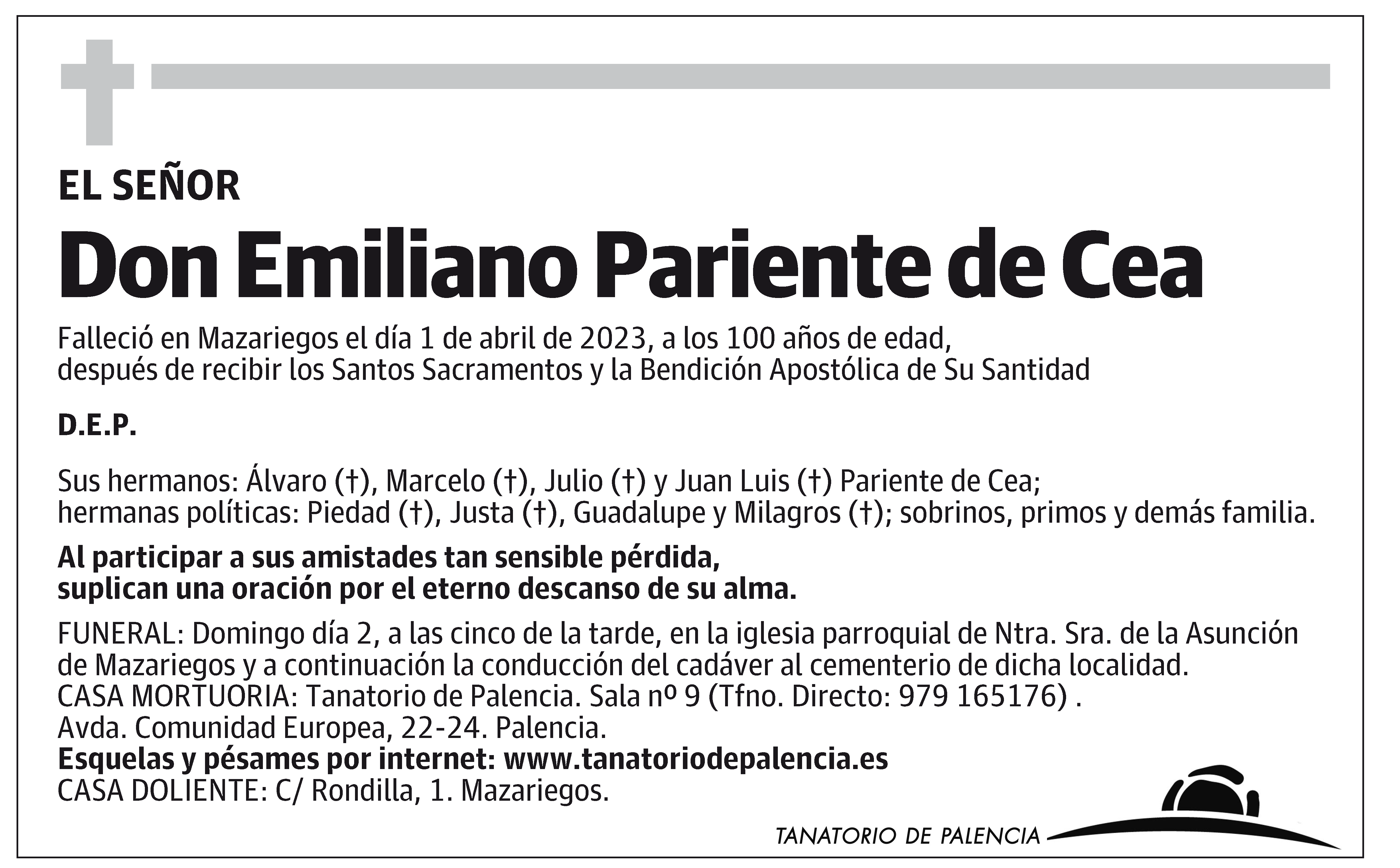 EL SEÑOR

Don Emiliano Pariente de Cea

Falleció en Mazariegos el día 1 de abril de 2023, a los 100 años de edad, después de recibir los Santos Sacramentos y la Bendición Apostólica de Su Santidad

D.E.P.

Sus hermanos: Álvaro (†), Marcelo (†), Julio (†) y Juan Luis (†) Pariente de Cea; hermanas políticas: Piedad (†), Justa (†), Guadalupe y Milagros (†); sobrinos, primos y demás familia.

Al participar a sus amistades tan sensible pérdida, suplican una oración por el eterno descanso de su alma.

FUNERAL: Domingo día 2, a las cinco de la tarde, en la iglesia parroquial de Ntra. Sra. de la Asunción de Mazariegos y a continuación la conducción del cadáver al cementerio de dicha localidad.
CASA MORTUORIA: Tanatorio de Palencia. Sala nº 9 (Tfno. Directo: 979 165176) .
Avda. Comunidad Europea, 22-24. Palencia.
Esquelas y pésames por internet: www.tanatoriodepalencia.es
CASA DOLIENTE: C/ Rondilla, 1. Mazariegos.

TANATORIO DE PALENCIA